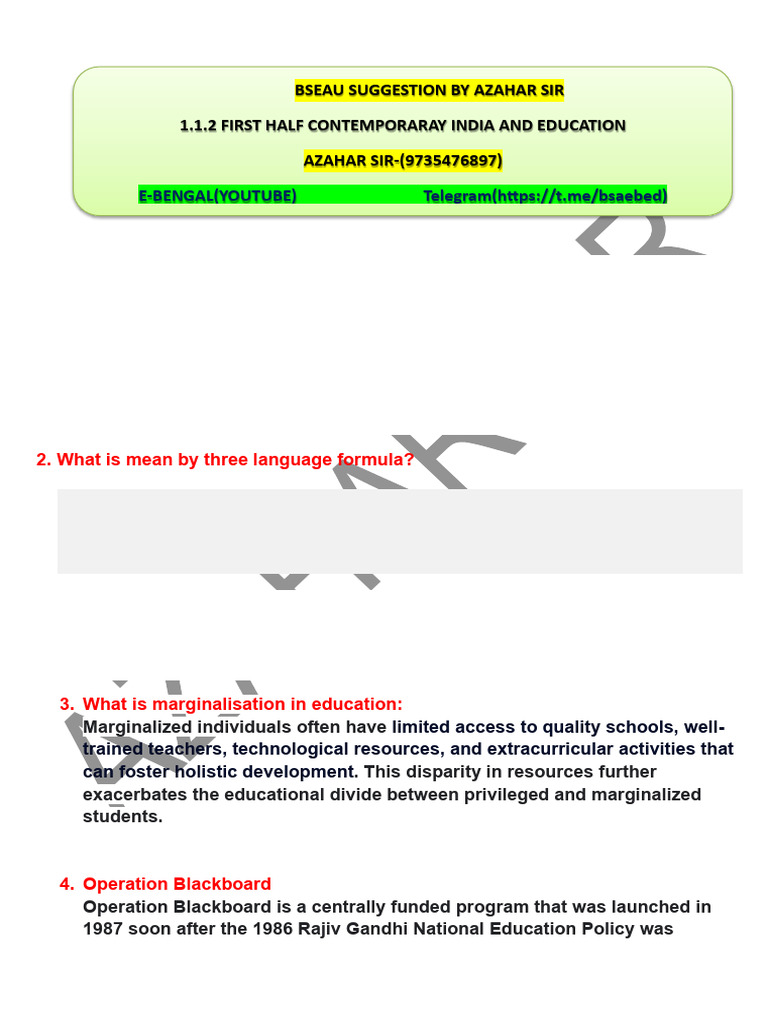 BSEAU SUGGESTION BY AZAHAR SIR

1.1.2 FIRST HALF CONTEMPORARAY INDIA AND EDUCATION

AZAHAR SIR-(9735476897)

E-BENGAL(YOUTUBE) Telegram(https://t.me/bsaebed)

2. What is mean by three language formula?

3. What is marginalisation in education:
Marginalized individuals often have limited access to quality schools, well-trained teachers, technological resources, and extracurricular activities that can foster holistic development. This disparity in resources further exacerbates the educational divide between privileged and marginalized students.

4. Operation Blackboard
Operation Blackboard is a centrally funded program that was launched in 1987 soon after the 1986 Rajiv Gandhi National Education Policy was